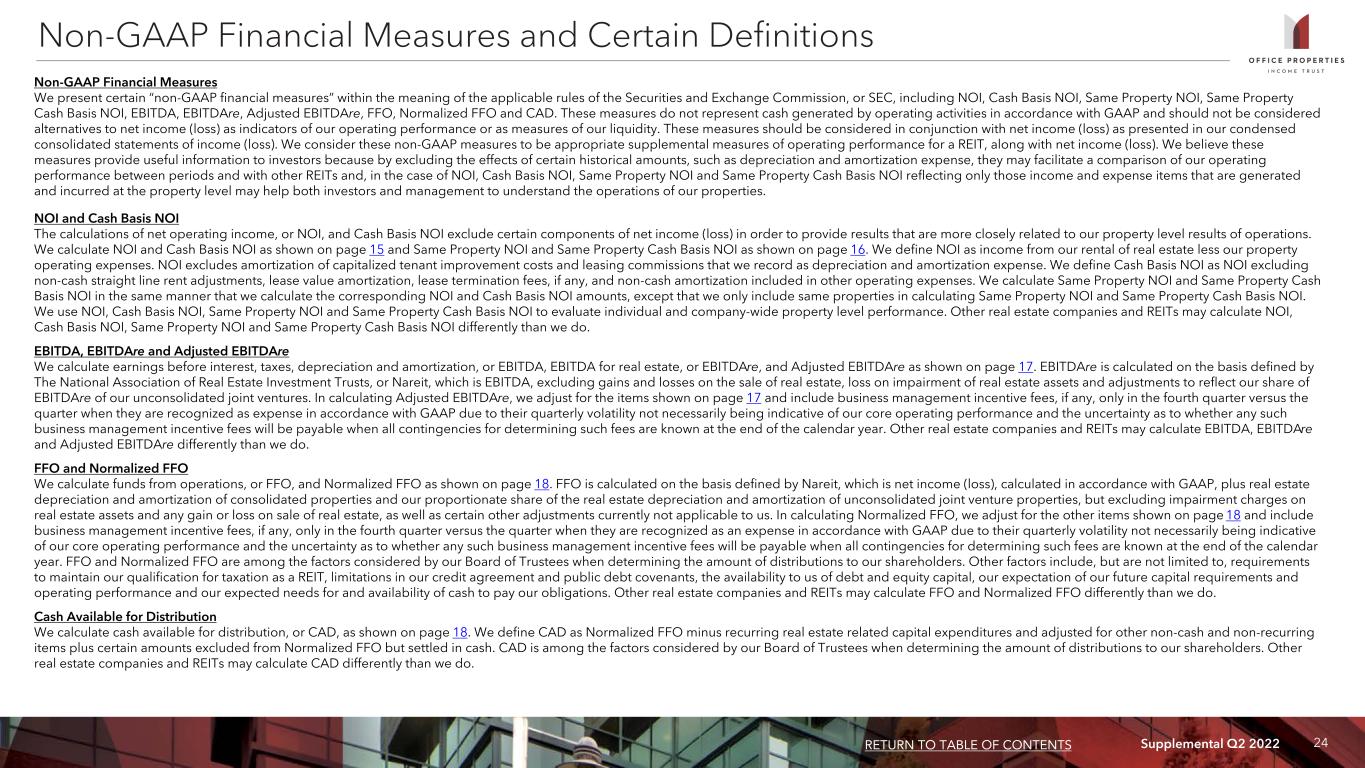 Non-GAAP Financial Measures and Certain Definitions

OFFICE PROPERTIES
INCOME TRUST

Non-GAAP Financial Measures
We present certain "non-GAAP financial measures" within the meaning of the applicable rules of the Securities and Exchange Commission, or SEC, including NOI, Cash Basis NOI, Same Property NOI, Same Property Cash Basis NOI, EBITDA, EBITDAre, Adjusted EBITDAre, FFO, Normalized FFO and CAD. These measures do not represent cash generated by operating activities in accordance with GAAP and should not be considered alternatives to net income (loss) as indicators of our operating performance or as measures of our liquidity. These measures should be considered in conjunction with net income (loss) as presented in our condensed consolidated statements of income (loss). We consider these non-GAAP measures to be appropriate supplemental measures of operating performance for a REIT, along with net income (loss). We believe these measures provide useful information to investors because by excluding the effects of certain historical amounts, such as depreciation and amortization expense, they may facilitate a comparison of our operating performance between periods and with other REITs and, in the case of NOI, Cash Basis NOI, Same Property NOI and Same Property Cash Basis NOI reflecting only those income and expense items that are generated and incurred at the property level may help both investors and management to understand the operations of our properties.

NOI and Cash Basis NOI
The calculations of net operating income, or NOI, and Cash Basis NOI exclude certain components of net income (loss) in order to provide results that are more closely related to our property level results of operations. We calculate NOI and Cash Basis NOI as shown on page 15 and Same Property NOI and Same Property Cash Basis NOI as shown on page 16. We define NOI as income from our rental of real estate less our property operating expenses. NOI excludes amortization of capitalized tenant improvement costs and leasing commissions that we record as depreciation and amortization expense. We define Cash Basis NOI as NOI excluding non-cash straight line rent adjustments, lease value amortization, lease termination fees, if any, and non-cash amortization included in other operating expenses. We calculate Same Property NOI and Same Property Cash Basis NOI in the same manner that we calculate the corresponding NOI and Cash Basis NOI amounts, except that we only include same properties in calculating Same Property NOI and Same Property Cash Basis NOI. We use NOI, Cash Basis NOI, Same Property NOI and Same Property Cash Basis NOI to evaluate individual and company-wide property level performance. Other real estate companies and REITs may calculate NOI, Cash Basis NOI, Same Property NOI and Same Property Cash Basis NOI differently than we do.

EBITDA, EBITDAre and Adjusted EBITDAre
We calculate earnings before interest, taxes, depreciation and amortization, or EBITDA, EBITDA for real estate, or EBITDAre, and Adjusted EBITDAre as shown on page 17. EBITDAre is calculated on the basis defined by The National Association of Real Estate Investment Trusts, or Nareit, which is EBITDA, excluding gains and losses on the sale of real estate, loss on impairment of real estate assets and adjustments to reflect our share of EBITDAre of our unconsolidated joint ventures. In calculating Adjusted EBITDAre, we adjust for the items shown on page 17 and include business management incentive fees, if any, only in the fourth quarter versus the quarter when they are recognized as expense in accordance with GAAP due to their quarterly volatility not necessarily being indicative of our core operating performance and the uncertainty as to whether any such business management incentive fees will be payable when all contingencies for determining such fees are known at the end of the calendar year. Other real estate companies and REITs may calculate EBITDA, EBITDAre and Adjusted EBITDAre differently than we do.

FFO and Normalized FFO
We calculate funds from operations, or FFO, and Normalized FFO as shown on page 18. FFO is calculated on the basis defined by Nareit, which is net income (loss), calculated in accordance with GAAP, plus real estate depreciation and amortization of consolidated properties and our proportionate share of the real estate depreciation and amortization of unconsolidated joint venture properties, but excluding impairment charges on real estate assets and any gain or loss on sale of real estate, as well as certain other adjustments currently not applicable to us. In calculating Normalized FFO, we adjust for the other items shown on page 18 and include business management incentive fees, if any, only in the fourth quarter versus the quarter when they are recognized as an expense in accordance with GAAP due to their quarterly volatility not necessarily being indicative of our core operating performance and the uncertainty as to whether any such business management incentive fees will be payable when all contingencies for determining such fees are known at the end of the calendar year. FFO and Normalized FFO are among the factors considered by our Board of Trustees when determining the amount of distributions to our shareholders. Other factors include, but are not limited to, requirements to maintain our qualification for taxation as a REIT, limitations in our credit agreement and public debt covenants, the availability to us of debt and equity capital, our expectation of our future capital requirements and operating performance and our expected needs for and availability of cash to pay our obligations. Other real estate companies and REITs may calculate FFO and Normalized FFO differently than we do.

Cash Available for Distribution
We calculate cash available for distribution, or CAD, as shown on page 18. We define CAD as Normalized FFO minus recurring real estate related capital expenditures and adjusted for other non-cash and non-recurring items plus certain amounts excluded from Normalized FFO but settled in cash. CAD is among the factors considered by our Board of Trustees when determining the amount of distributions to our shareholders. Other real estate companies and REITs may calculate CAD differently than we do.

RETURN TO TABLE OF CONTENTS Supplemental Q2 2022 24